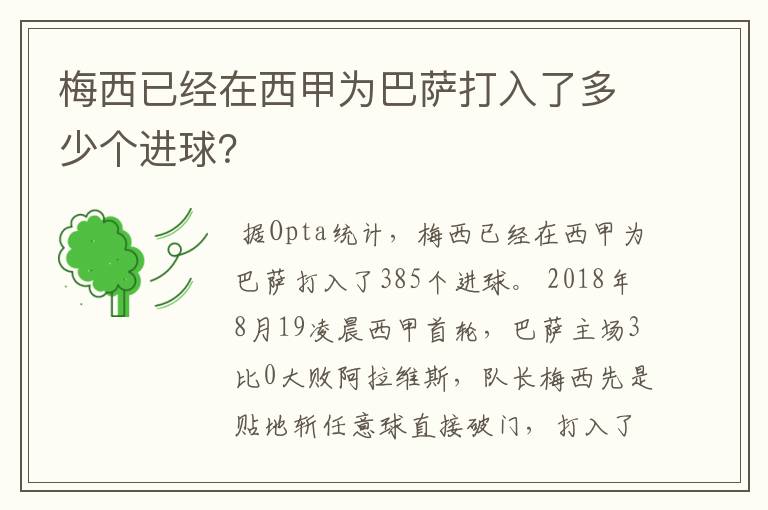 梅西已经在西甲为巴萨打入了多少个进球?

据Opta统计，梅西已经在西甲为巴萨打入了385个进球。2018年8月19凌晨西甲首轮，巴萨主场3比0大败阿拉维斯，队长梅西先是贴地斩任意球直接破门，打入了